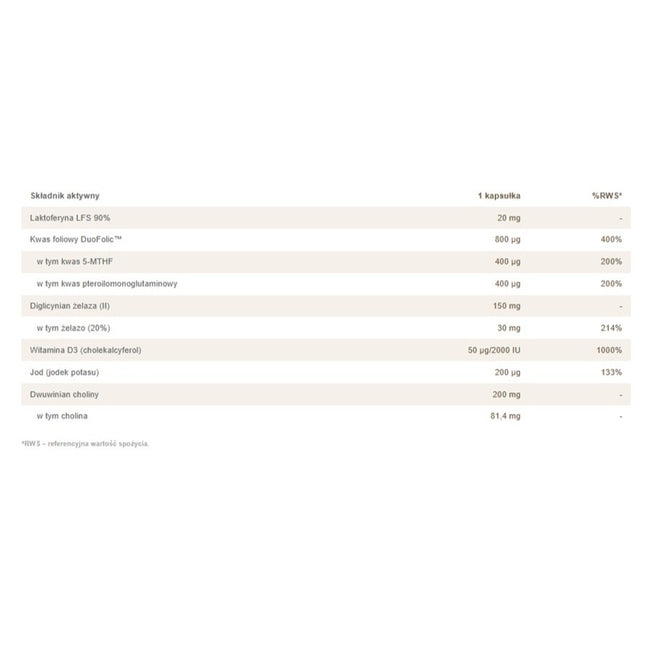 | Składnik aktywny | 1 kapsułka | %RWS* |
|---|---|---|
| Laktoferyna LFS 90% | 20 mg | - |
| Kwas foliowy DuoFolic™ | 800 µg | 400% |
| w tym kwas 5-MTHF | 400 µg | 200% |
| w tym kwas pteroilomonoglutaminowy | 400 µg | 200% |
| Diglicynian żelaza (II) | 150 mg | - |
| w tym żelazo (20%) | 30 mg | 214% |
| Witamina D3 (cholekalcyferol) | 50 µg/2000 IU | 1000% |
| Jod (jodek potasu) | 200 µg | 133% |
| Dwuwinian choliny | 200 mg | - |
| w tym cholina | 81,4 mg | - |

*RWS – referencyjna wartość spożycia.